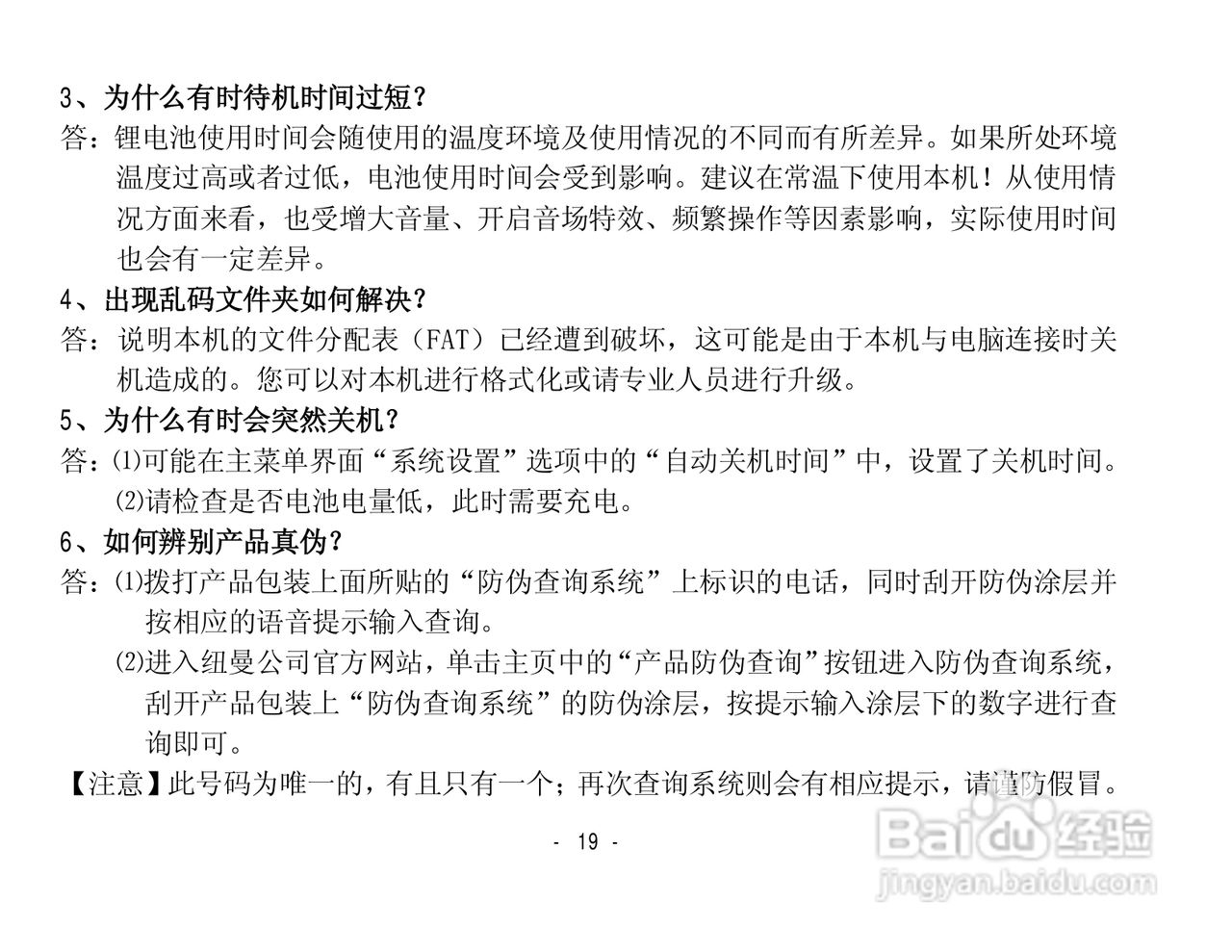 3、为什么有时待机时间过短？

答：锂电池使用时间会随使用的温度环境及使用情况的不同而有所差异。如果所处环境温度过高或者过低，电池使用时间会受到影响。建议在常温下使用本机！从使用情况方面来看，也受增大音量、开启音场特效、频繁操作等因素影响，实际使用时间也会有一定差异。

4、出现乱码文件夹如何解决？

答：说明本机的文件分配表（FAT）已经遭到破坏，这可能是由于本机与电脑连接时关机造成的。您可以对本机进行格式化或请专业人员进行升级。

5、为什么有时会突然关机？

答：⑴可能在主菜单界面“系统设置”选项中的“自动关机时间”中，设置了关机时间。

⑵请检查是否电池电量低，此时需要充电。

6、如何辨别产品真伪？

答：⑴拨打产品包装上面所贴的“防伪查询系统”上标识的电话，同时刮开防伪涂层并按相应的语音提示输入查询。

⑵进入纽曼公司官方网站，单击主页中的“产品防伪查询”按钮进入防伪查询系统，刮开产品包装上“防伪查询系统”的防伪涂层，按提示输入涂层下的数字进行查询即可。

【注意】此号码为唯一的，有且只有一个；再次查询系统则会有相应提示，请谨防假冒。

- 19 -

Baidu经验
jingyan.baidu.com